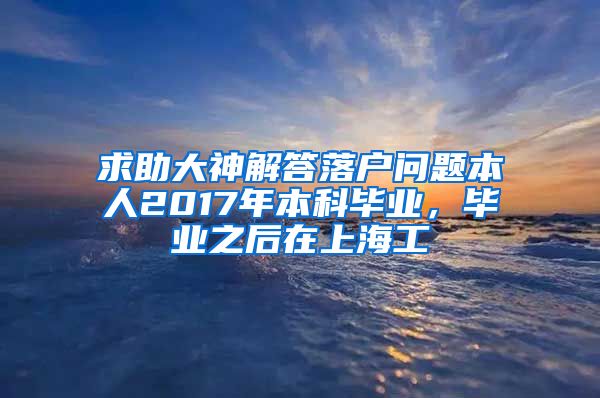 求助大神解答落户问题本人2017年本科毕业，毕业之后在上海工